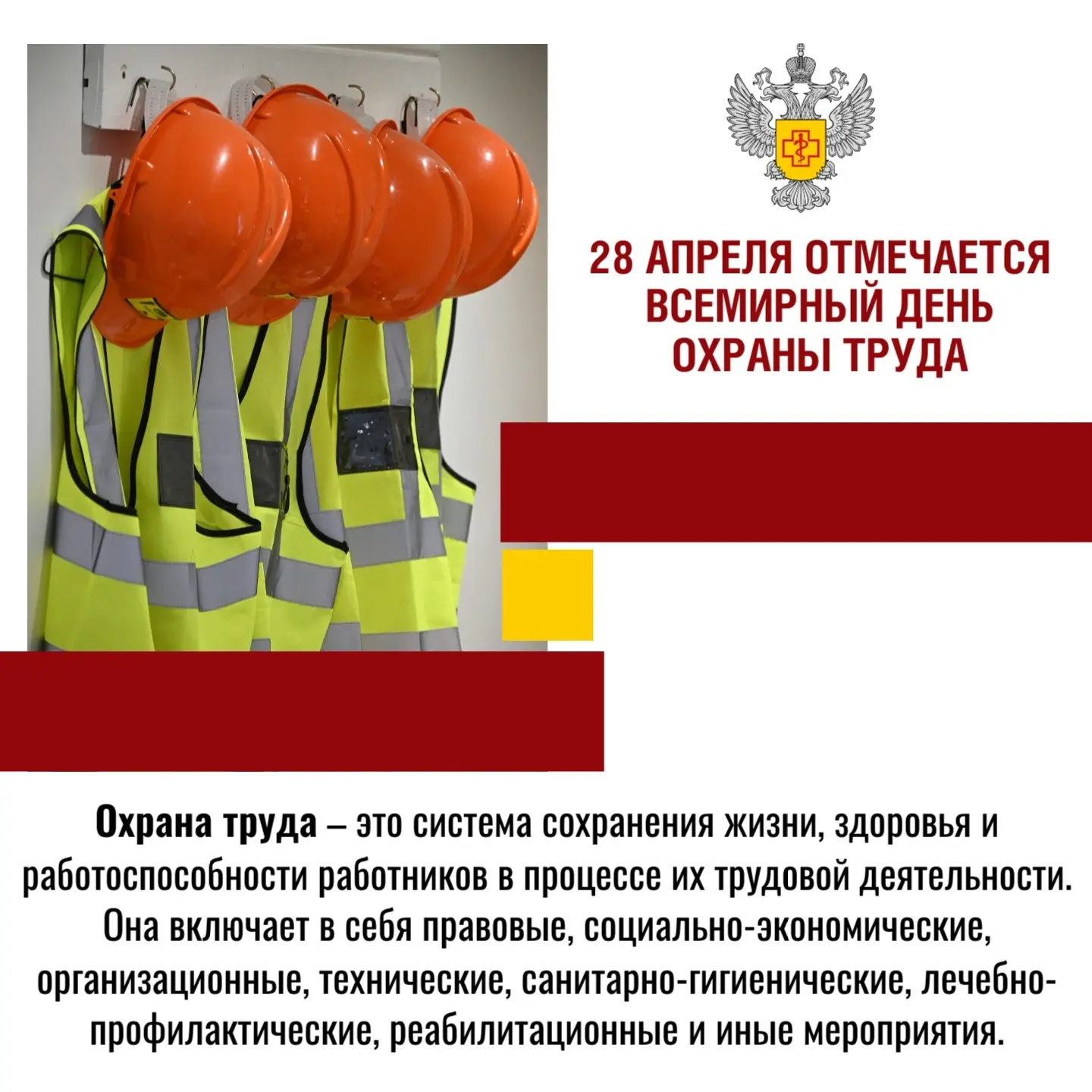 28 АПРЕЛЯ ОТМЕЧАЕТСЯ ВСЕМИРНЫЙ ДЕНЬ ОХРАНЫ ТРУДА

Охрана труда – это система сохранения жизни, здоровья и работоспособности работников в процессе их трудовой деятельности. Она включает в себя правовые, социально-экономические, организационные, технические, санитарно-гигиенические, лечебно-профилактические, реабилитационные и иные мероприятия.